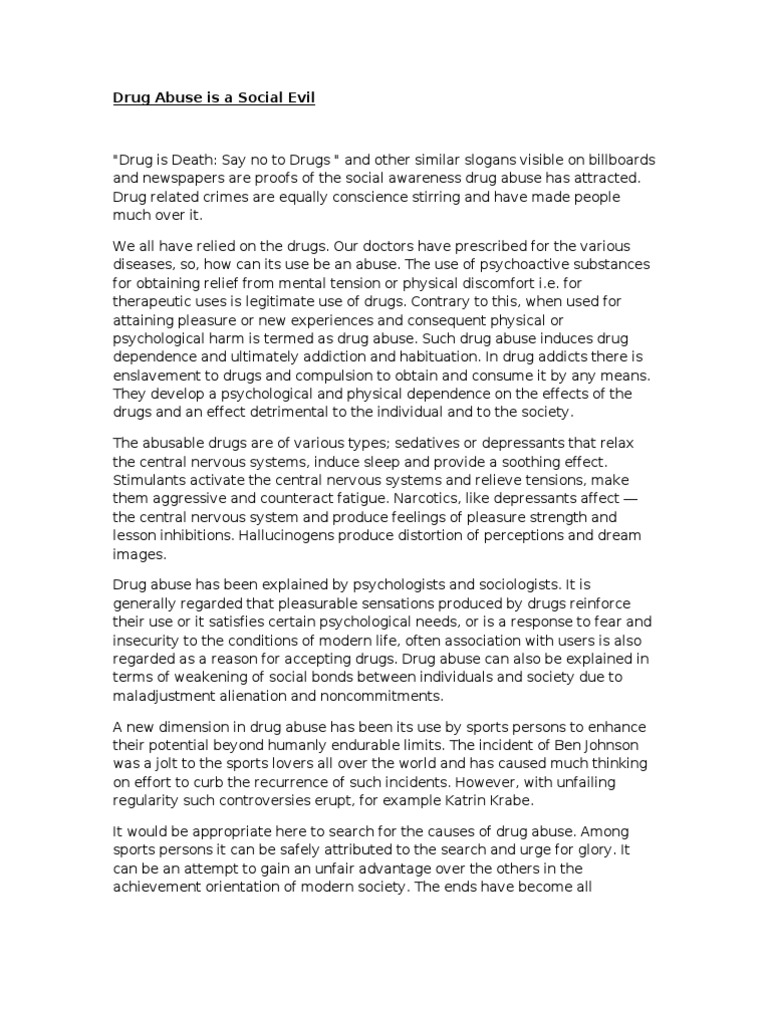 Drug Abuse is a Social Evil

"Drug is Death: Say no to Drugs " and other similar slogans visible on billboards and newspapers are proofs of the social awareness drug abuse has attracted. Drug related crimes are equally conscience stirring and have made people much over it.

We all have relied on the drugs. Our doctors have prescribed for the various diseases, so, how can its use be an abuse. The use of psychoactive substances for obtaining relief from mental tension or physical discomfort i.e. for therapeutic uses is legitimate use of drugs. Contrary to this, when used for attaining pleasure or new experiences and consequent physical or psychological harm is termed as drug abuse. Such drug abuse induces drug dependence and ultimately addiction and habituation. In drug addicts there is enslavement to drugs and compulsion to obtain and consume it by any means. They develop a psychological and physical dependence on the effects of the drugs and an effect detrimental to the individual and to the society.

The abusable drugs are of various types; sedatives or depressants that relax the central nervous systems, induce sleep and provide a soothing effect. Stimulants activate the central nervous systems and relieve tensions, make them aggressive and counteract fatigue. Narcotics, like depressants affect — the central nervous system and produce feelings of pleasure strength and lesson inhibitions. Hallucinogens produce distortion of perceptions and dream images.

Drug abuse has been explained by psychologists and sociologists. It is generally regarded that pleasurable sensations produced by drugs reinforce their use or it satisfies certain psychological needs, or is a response to fear and insecurity to the conditions of modern life, often association with users is also regarded as a reason for accepting drugs. Drug abuse can also be explained in terms of weakening of social bonds between individuals and society due to maladjustment alienation and noncommitments.

A new dimension in drug abuse has been its use by sports persons to enhance their potential beyond humanly endurable limits. The incident of Ben Johnson was a jolt to the sports lovers all over the world and has caused much thinking on effort to curb the recurrence of such incidents. However, with unfailing regularity such controversies erupt, for example Katrin Krabe.

It would be appropriate here to search for the causes of drug abuse. Among sports persons it can be safely attributed to the search and urge for glory. It can be an attempt to gain an unfair advantage over the others in the achievement orientation of modern society. The ends have become all